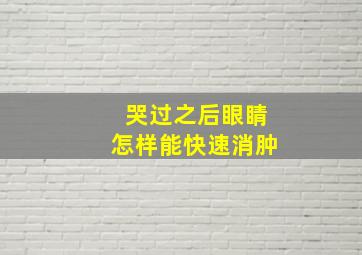 哭过之后眼睛
怎样能快速消肿